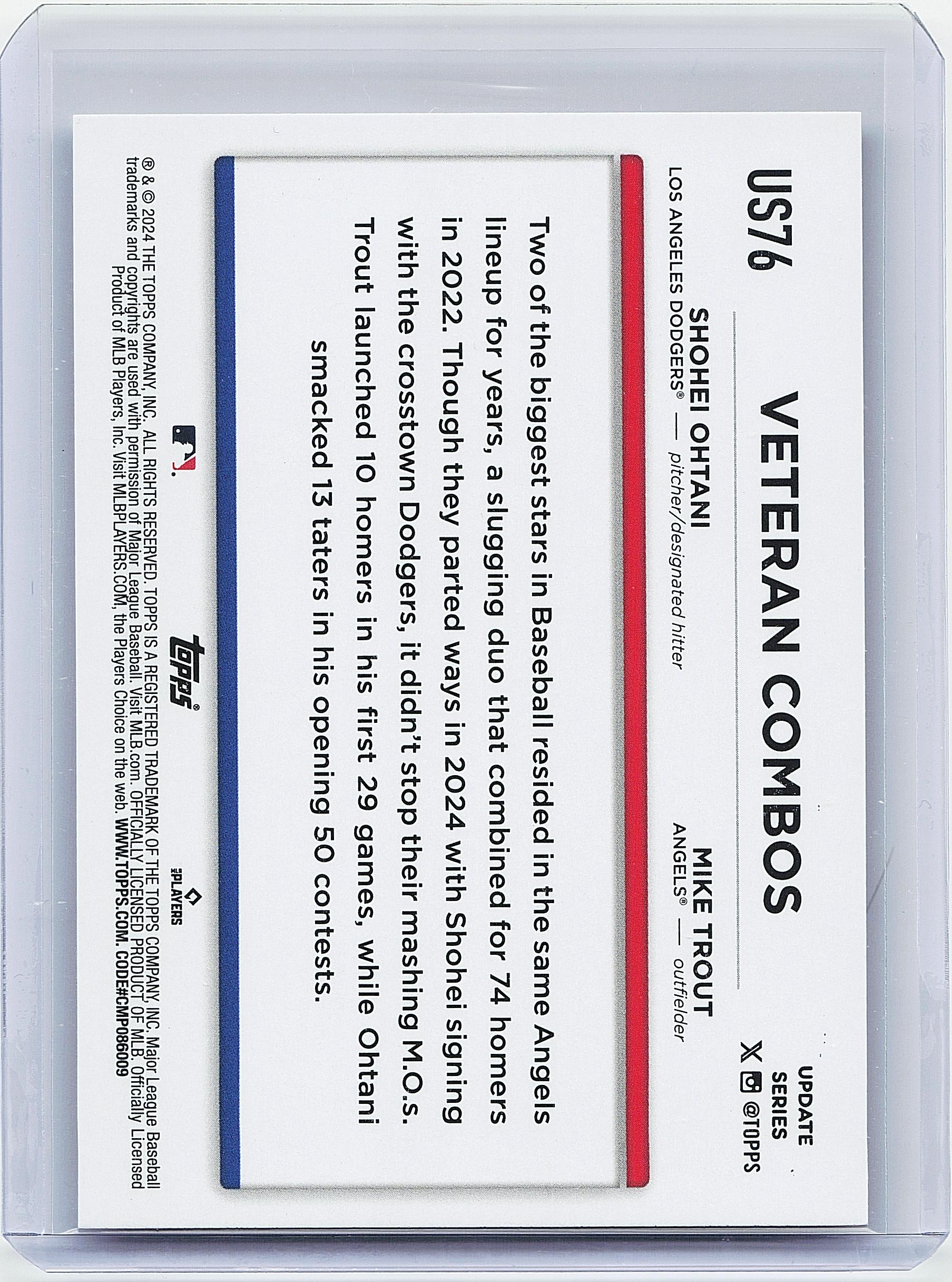 US76

VETERAN COMBOS

UPDATE SERIES

@TOPPS

SHOHEI OHTANI
LOS ANGELES DODGERS® — pitcher/designated hitter

MIKE TROUT
ANGELS® — outfielder

Two of the biggest stars in Baseball resided in the same Angels lineup for years, a slugging duo that combined for 74 homers in 2022. Though they parted ways in 2024 with Shohei signing with the crosstown Dodgers, it didn't stop their mashing M.O.s. Trout launched 10 homers in his first 29 games, while Ohtani smacked 13 taters in his opening 50 contests.

topps®

PLAYERS

® & © 2024 THE TOPPS COMPANY, INC. ALL RIGHTS RESERVED. TOPPS IS A REGISTERED TRADEMARK OF THE TOPPS COMPANY, INC. Major League Baseball trademarks and copyrights are used with permission of Major League Baseball. Visit MLB.com. OFFICIALLY LICENSED PRODUCT OF MLB. Officially Licensed Product of MLB Players, Inc. Visit MLBPLAYERS.COM, the Players Choice on the web. WWW.TOPPS.COM. CODE#CMP086009